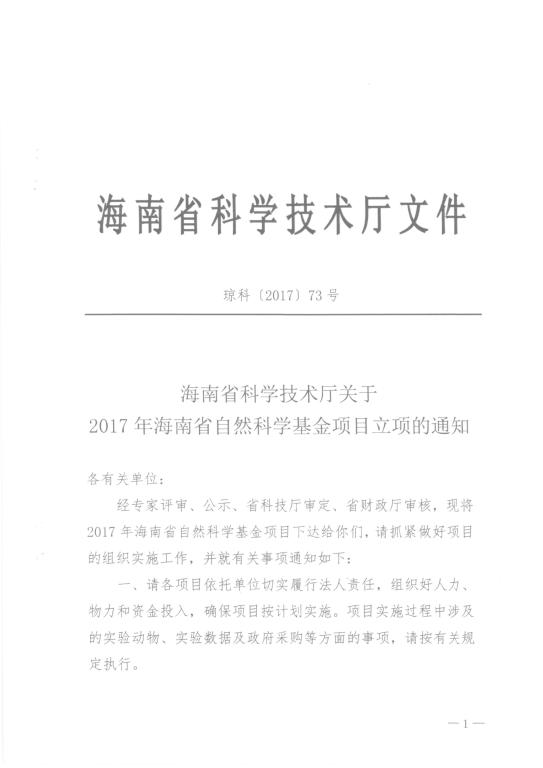 海南省科学技术厅文件

琼科〔2017〕73号

海南省科学技术厅关于
2017年海南省自然科学基金项目立项的通知

各有关单位：

经专家评审、公示、省科技厅审定、省财政厅审核，现将2017年海南省自然科学基金项目下达给你们，请抓紧做好项目的组织实施工作，并就有关事项通知如下：

一、请各项目依托单位切实履行法人责任，组织好人力、物力和资金投入，确保项目按计划实施。项目实施过程中涉及的实验动物、实验数据及政府采购等方面的事项，请按有关规定执行。

—1—